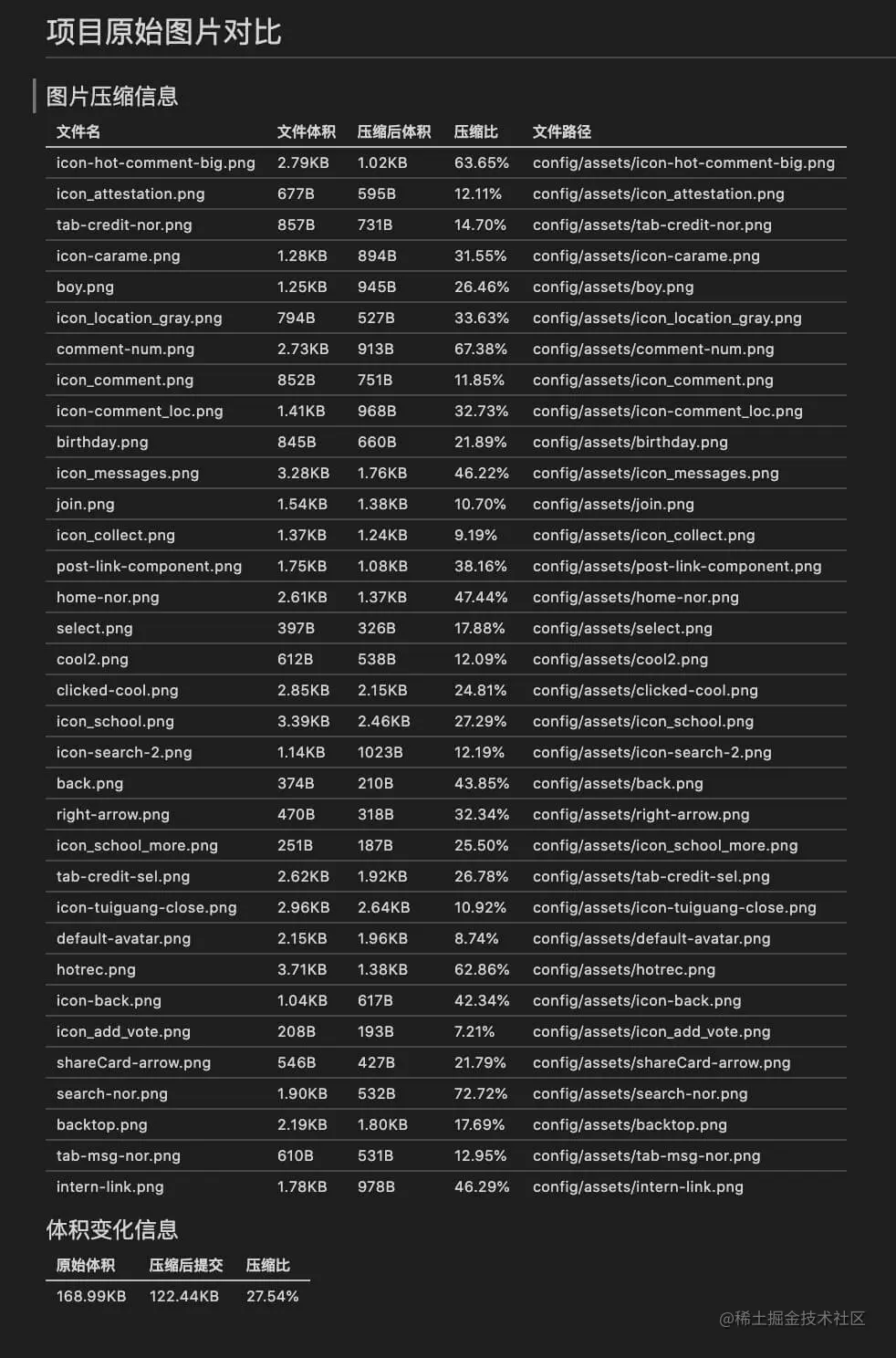 项目原始图片对比

图片压缩信息

| 文件名 | 文件体积 | 压缩后体积 | 压缩比 | 文件路径 |
|---|---|---|---|---|
| icon-hot-comment-big.png | 2.79KB | 1.02KB | 63.65% | config/assets/icon-hot-comment-big.png |
| icon_attestation.png | 677B | 595B | 12.11% | config/assets/icon_attestation.png |
| tab-credit-nor.png | 857B | 731B | 14.70% | config/assets/tab-credit-nor.png |
| icon-carame.png | 1.28KB | 894B | 31.55% | config/assets/icon-carame.png |
| boy.png | 1.25KB | 945B | 26.46% | config/assets/boy.png |
| icon_location_gray.png | 794B | 527B | 33.63% | config/assets/icon_location_gray.png |
| comment-num.png | 2.73KB | 913B | 67.38% | config/assets/comment-num.png |
| icon_comment.png | 852B | 751B | 11.85% | config/assets/icon_comment.png |
| icon-comment_loc.png | 1.41KB | 968B | 32.73% | config/assets/icon-comment_loc.png |
| birthday.png | 845B | 660B | 21.89% | config/assets/birthday.png |
| icon_messages.png | 3.28KB | 1.76KB | 46.22% | config/assets/icon_messages.png |
| join.png | 1.54KB | 1.38KB | 10.70% | config/assets/join.png |
| icon_collect.png | 1.37KB | 1.24KB | 9.19% | config/assets/icon_collect.png |
| post-link-component.png | 1.75KB | 1.08KB | 38.16% | config/assets/post-link-component.png |
| home-nor.png | 2.61KB | 1.37KB | 47.44% | config/assets/home-nor.png |
| select.png | 397B | 326B | 17.88% | config/assets/select.png |
| cool2.png | 612B | 538B | 12.09% | config/assets/cool2.png |
| clicked-cool.png | 2.85KB | 2.15KB | 24.81% | config/assets/clicked-cool.png |
| icon_school.png | 3.39KB | 2.46KB | 27.29% | config/assets/icon_school.png |
| icon-search-2.png | 1.14KB | 1023B | 12.19% | config/assets/icon-search-2.png |
| back.png | 374B | 210B | 43.85% | config/assets/back.png |
| right-arrow.png | 470B | 318B | 32.34% | config/assets/right-arrow.png |
| icon_school_more.png | 251B | 187B | 25.50% | config/assets/icon_school_more.png |
| tab-credit-sel.png | 2.62KB | 1.92KB | 26.78% | config/assets/tab-credit-sel.png |
| icon-tuiguang-close.png | 2.96KB | 2.64KB | 10.92% | config/assets/icon-tuiguang-close.png |
| default-avatar.png | 2.15KB | 1.96KB | 8.74% | config/assets/default-avatar.png |
| hotrec.png | 3.71KB | 1.38KB | 62.86% | config/assets/hotrec.png |
| icon-back.png | 1.04KB | 617B | 42.34% | config/assets/icon-back.png |
| icon_add_vote.png | 208B | 193B | 7.21% | config/assets/icon_add_vote.png |
| shareCard-arrow.png | 546B | 427B | 21.79% | config/assets/shareCard-arrow.png |
| search-nor.png | 1.90KB | 532B | 72.72% | config/assets/search-nor.png |
| backtop.png | 2.19KB | 1.80KB | 17.69% | config/assets/backtop.png |
| tab-msg-nor.png | 610B | 531B | 12.95% | config/assets/tab-msg-nor.png |
| intern-link.png | 1.78KB | 978B | 46.29% | config/assets/intern-link.png |

体积变化信息

| 原始体积 | 压缩后提交 | 压缩比 |
|---|---|---|
| 168.99KB | 122.44KB | 27.54% |

@稀土掘金技术社区